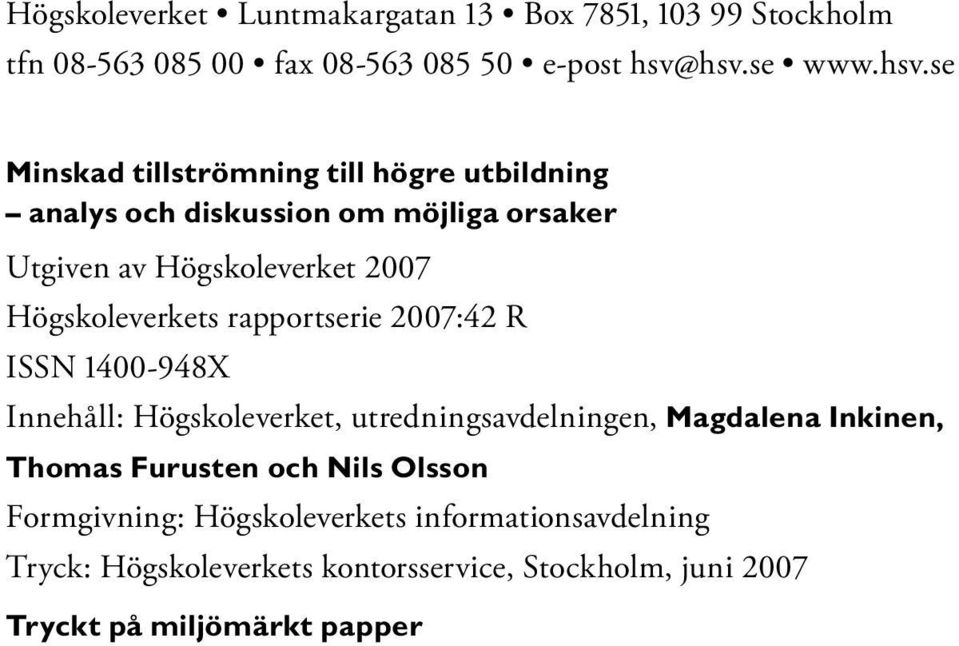 Högskoleverket • Luntmakargatan 13 • Box 7851, 103 99 Stockholm
tfn 08-563 085 00 • fax 08-563 085 50 • e-post hsv@hsv.se • www.hsv.se

Minskad tillströmning till högre utbildning
– analys och diskussion om möjliga orsaker

Utgiven av Högskoleverket 2007

Högskoleverkets rapportserie 2007:42 R

ISSN 1400-948X

Innehåll: Högskoleverket, utredningsavdelningen, Magdalena Inkinen, Thomas Furusten och Nils Olsson

Formgivning: Högskoleverkets informationsavdelning

Tryck: Högskoleverkets kontorsservice, Stockholm, juni 2007

Tryckt på miljömärkt papper